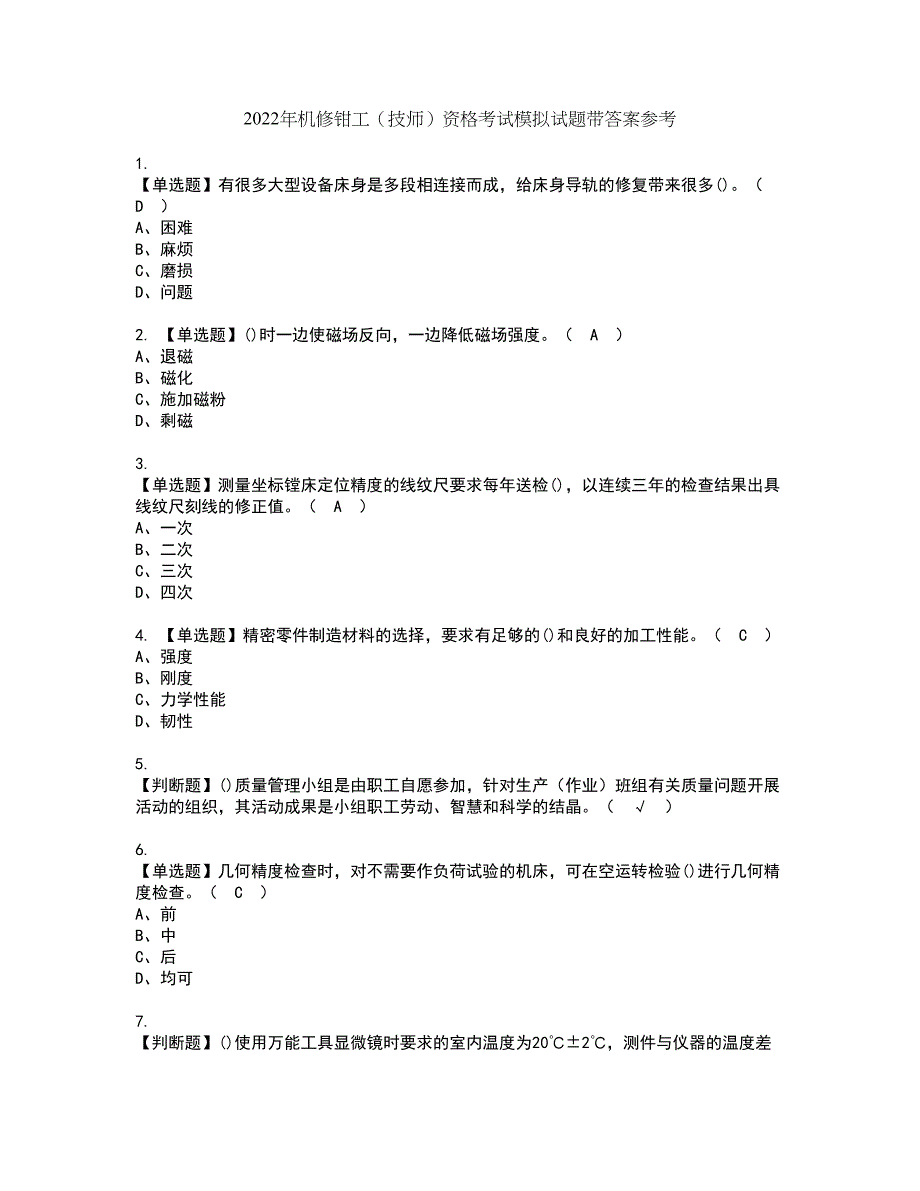 2022年机修钳工（技师）资格考试模拟试题带答案参考

1.
【单选题】有很多大型设备床身是多段相连接而成，给床身导轨的修复带来很多()。（ D ）
A、困难
B、麻烦
C、磨损
D、问题

2. 【单选题】()时一边使磁场反向，一边降低磁场强度。（ A ）
A、退磁
B、磁化
C、施加磁粉
D、剩磁

3.
【单选题】测量坐标镗床定位精度的线纹尺要求每年送检()，以连续三年的检查结果出具线纹尺刻线的修正值。（ A ）
A、一次
B、二次
C、三次
D、四次

4. 【单选题】精密零件制造材料的选择，要求有足够的()和良好的加工性能。（ C ）
A、强度
B、刚度
C、力学性能
D、韧性

5.
【判断题】()质量管理小组是由职工自愿参加，针对生产（作业）班组有关质量问题开展活动的组织，其活动成果是小组职工劳动、智慧和科学的结晶。（ √ ）

6.
【单选题】几何精度检查时，对不需要作负荷试验的机床，可在空运转检验()进行几何精度检查。（ C ）
A、前
B、中
C、后
D、均可

7.
【判断题】()使用万能工具显微镜时要求的室内温度为20℃±2℃，测件与仪器的温度差